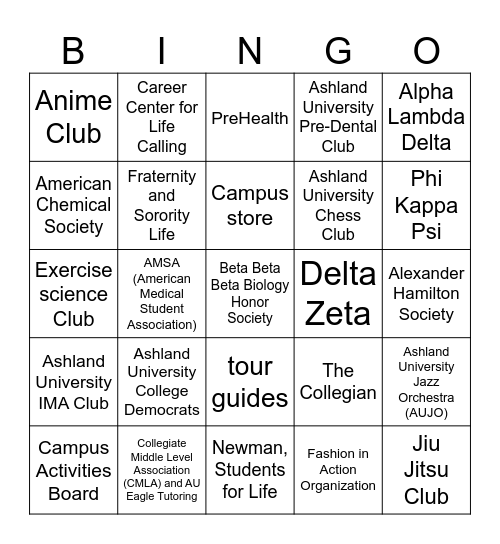 | B | I | N | G | O |
|---|---|---|---|---|
| Anime Club | Career Center for Life Calling | PreHealth | Ashland University Pre-Dental Club | Alpha Lambda Delta |
| American Chemical Society | Fraternity and Sorority Life | Campus store | Ashland University Chess Club | Phi Kappa Psi |
| Exercise science Club | AMSA (American Medical Student Association) | Beta Beta Beta Biology Honor Society | Delta Zeta | Alexander Hamilton Society |
| Ashland University IMA Club | Ashland University College Democrats | tour guides | The Collegian | Ashland University Jazz Orchestra (AUJO) |
| Campus Activities Board | Collegiate Middle Level Association (CMLA) and AU Eagle Tutoring | Newman, Students for Life | Fashion in Action Organization | Jiu Jitsu Club |